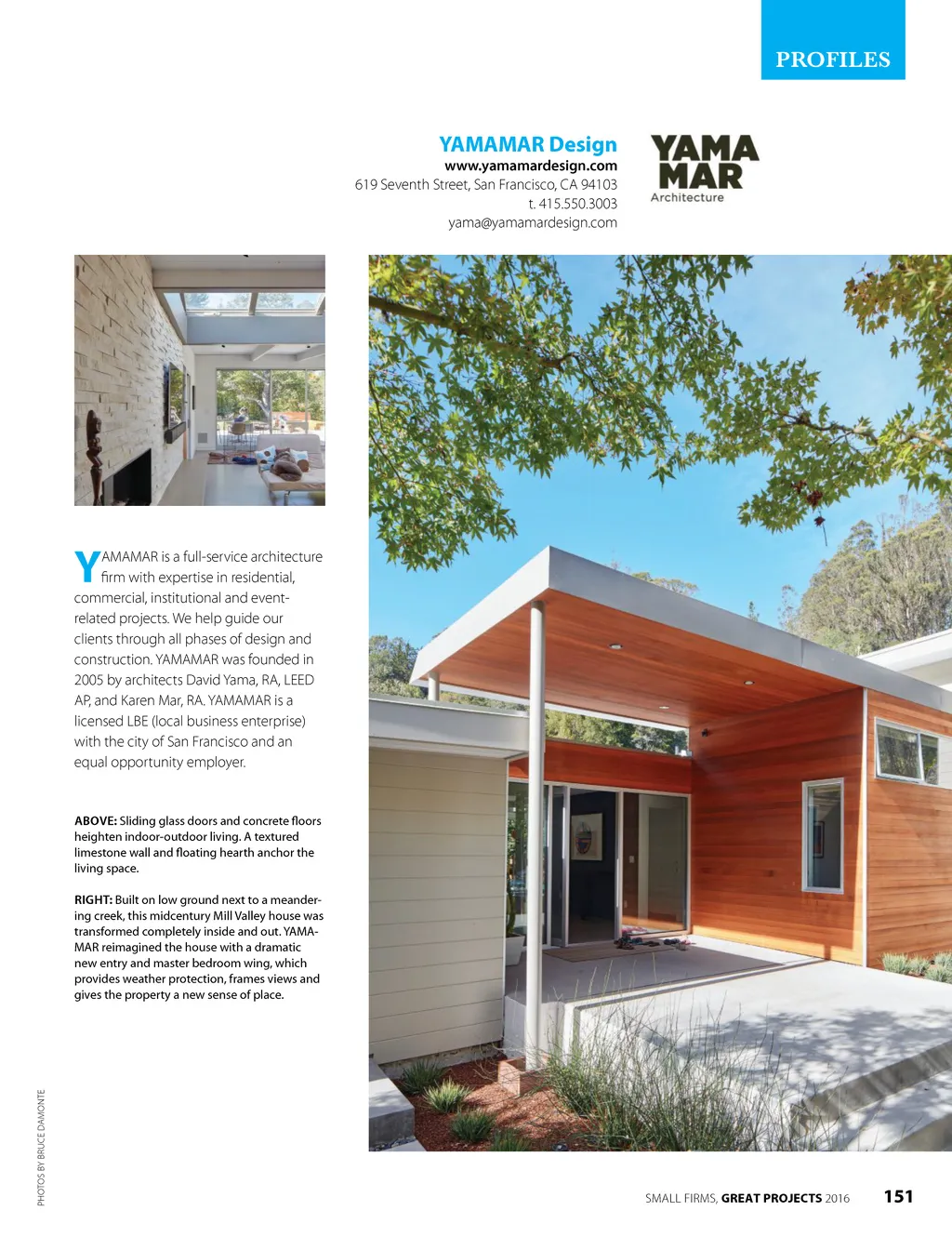 PROFILES

YAMAMAR Design
www.yamamardesign.com
619 Seventh Street, San Francisco, CA 94103
t. 415.550.3003
yama@yamamardesign.com

YAMA
MAR
Architecture

YAMAMAR is a full-service architecture firm with expertise in residential, commercial, institutional and event-related projects. We help guide our clients through all phases of design and construction. YAMAMAR was founded in 2005 by architects David Yama, RA, LEED AP, and Karen Mar, RA. YAMAMAR is a licensed LBE (local business enterprise) with the city of San Francisco and an equal opportunity employer.

ABOVE: Sliding glass doors and concrete floors heighten indoor-outdoor living. A textured limestone wall and floating hearth anchor the living space.

RIGHT: Built on low ground next to a meandering creek, this midcentury Mill Valley house was transformed completely inside and out. YAMAMAR reimagined the house with a dramatic new entry and master bedroom wing, which provides weather protection, frames views and gives the property a new sense of place.

PHOTOS BY BRUCE DAMONTE

SMALL FIRMS, GREAT PROJECTS 2016 151